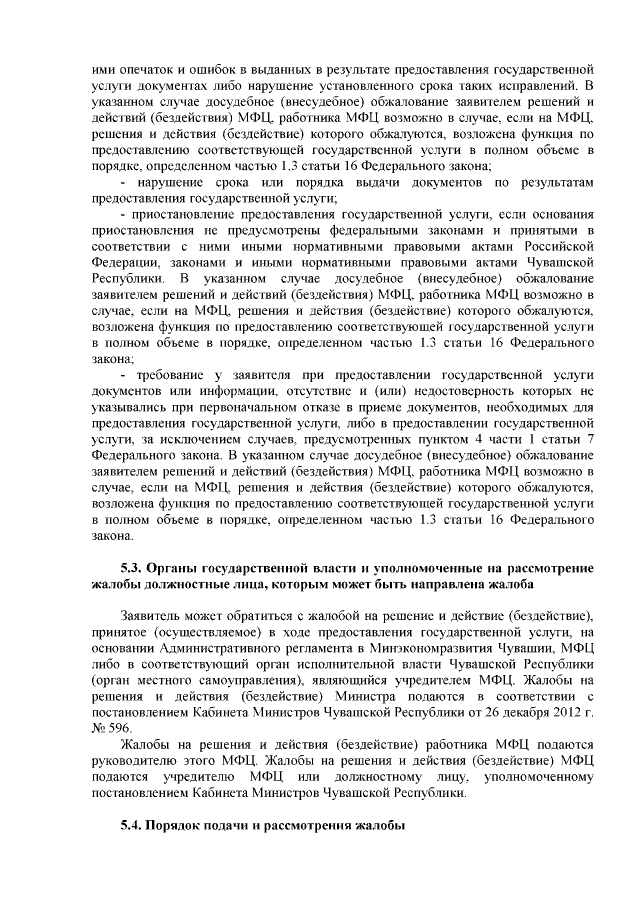 ими опечаток и ошибок в выданных в результате предоставления государственной услуги документах либо нарушение установленного срока таких исправлений. В указанном случае досудебное (внесудебное) обжалование заявителем решений и действий (бездействия) МФЦ, работника МФЦ возможно в случае, если на МФЦ, решения и действия (бездействие) которого обжалуются, возложена функция по предоставлению соответствующей государственной услуги в полном объеме в порядке, определенном частью 1.3 статьи 16 Федерального закона;

- нарушение срока или порядка выдачи документов по результатам предоставления государственной услуги;

- приостановление предоставления государственной услуги, если основания приостановления не предусмотрены федеральными законами и принятыми в соответствии с ними иными нормативными правовыми актами Российской Федерации, законами и иными нормативными правовыми актами Чувашской Республики. В указанном случае досудебное (внесудебное) обжалование заявителем решений и действий (бездействия) МФЦ, работника МФЦ возможно в случае, если на МФЦ, решения и действия (бездействие) которого обжалуются, возложена функция по предоставлению соответствующей государственной услуги в полном объеме в порядке, определенном частью 1.3 статьи 16 Федерального закона;

- требование у заявителя при предоставлении государственной услуги документов или информации, отсутствие и (или) недостоверность которых не указывались при первоначальном отказе в приеме документов, необходимых для предоставления государственной услуги, либо в предоставлении государственной услуги, за исключением случаев, предусмотренных пунктом 4 части 1 статьи 7 Федерального закона. В указанном случае досудебное (внесудебное) обжалование заявителем решений и действий (бездействия) МФЦ, работника МФЦ возможно в случае, если на МФЦ, решения и действия (бездействие) которого обжалуются, возложена функция по предоставлению соответствующей государственной услуги в полном объеме в порядке, определенном частью 1.3 статьи 16 Федерального закона.

5.3. Органы государственной власти и уполномоченные на рассмотрение жалобы должностные лица, которым может быть направлена жалоба

Заявитель может обратиться с жалобой на решение и действие (бездействие), принятое (осуществляемое) в ходе предоставления государственной услуги, на основании Административного регламента в Минэкономразвития Чувашии, МФЦ либо в соответствующий орган исполнительной власти Чувашской Республики (орган местного самоуправления), являющийся учредителем МФЦ. Жалобы на решения и действия (бездействие) Министра подаются в соответствии с постановлением Кабинета Министров Чувашской Республики от 26 декабря 2012 г. № 596.

Жалобы на решения и действия (бездействие) работника МФЦ подаются руководителю этого МФЦ. Жалобы на решения и действия (бездействие) МФЦ подаются учредителю МФЦ или должностному лицу, уполномоченному постановлением Кабинета Министров Чувашской Республики.

5.4. Порядок подачи и рассмотрения жалобы